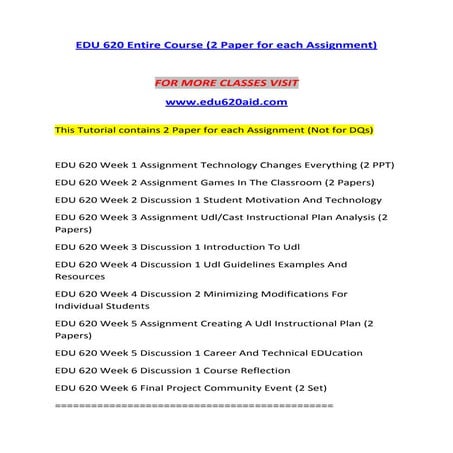 EDU 620 Entire Course (2 Paper for each Assignment)

FOR MORE CLASSES VISIT

www.edu620aid.com

This Tutorial contains 2 Paper for each Assignment (Not for DQs)

EDU 620 Week 1 Assignment Technology Changes Everything (2 PPT)

EDU 620 Week 2 Assignment Games In The Classroom (2 Papers)

EDU 620 Week 2 Discussion 1 Student Motivation And Technology

EDU 620 Week 3 Assignment Udl/Cast Instructional Plan Analysis (2 Papers)

EDU 620 Week 3 Discussion 1 Introduction To Udl

EDU 620 Week 4 Discussion 1 Udl Guidelines Examples And Resources

EDU 620 Week 4 Discussion 2 Minimizing Modifications For Individual Students

EDU 620 Week 5 Assignment Creating A Udl Instructional Plan (2 Papers)

EDU 620 Week 5 Discussion 1 Career And Technical EDUcation

EDU 620 Week 6 Discussion 1 Course Reflection

EDU 620 Week 6 Final Project Community Event (2 Set)

==============================================